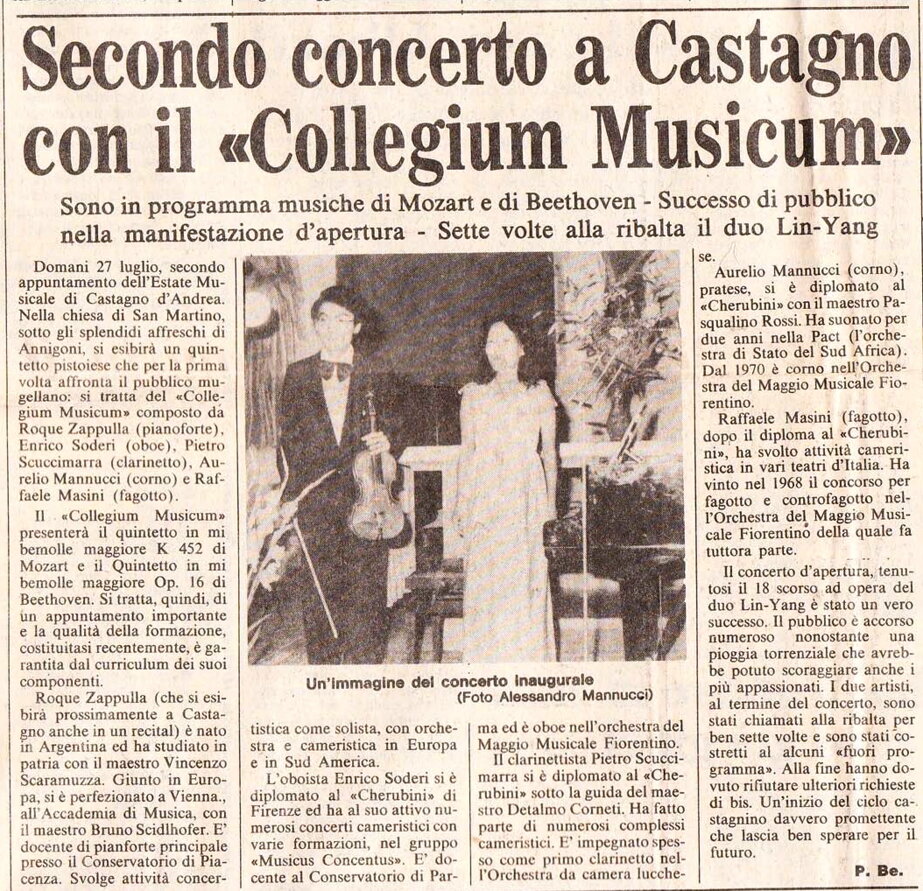 Secondo concerto a Castagno con il «Collegium Musicum»

Sono in programma musiche di Mozart e di Beethoven - Successo di pubblico nella manifestazione d'apertura - Sette volte alla ribalta il duo Lin-Yang

Domani 27 luglio, secondo appuntamento dell'Estate Musicale di Castagno d'Andrea. Nella chiesa di San Martino, sotto gli splendidi affreschi di Annigoni, si esibirà un quintetto pistoiese che per la prima volta affronta il pubblico mugellano: si tratta del «Collegium Musicum» composto da Roque Zappulla (pianoforte), Enrico Soderi (oboe), Pietro Scuccimarra (clarinetto), Aurelio Mannucci (corno) e Raffaele Masini (fagotto).

Il «Collegium Musicum» presenterà il quintetto in mi bemolle maggiore K 452 di Mozart e il Quintetto in mi bemolle maggiore Op. 16 di Beethoven. Si tratta, quindi, di un appuntamento importante e la qualità della formazione, costituitasi recentemente, è garantita dal curriculum dei suoi componenti.

Roque Zappulla (che si esibirà prossimamente a Castagno anche in un recital) è nato in Argentina ed ha studiato in patria con il maestro Vincenzo Scaramuzza. Giunto in Europa, si è perfezionato a Vienna., all'Accademia di Musica, con il maestro Bruno Scidlhofer. E' docente di pianforte principale presso il Conservatorio di Piacenza. Svolge attività concertistica come solista, con orchestra e cameristica in Europa e in Sud America.

L'oboista Enrico Soderi si è diplomato al «Cherubini» di Firenze ed ha al suo attivo numerosi concerti cameristici con varie formazioni, nel gruppo «Musicus Concentus». E' docente al Conservatorio di Parma ed è oboe nell'orchestra del Maggio Musicale Fiorentino.

Il clarinettista Pietro Scuccimarra si è diplomato al «Cherubini» sotto la guida del maestro Detalmo Corneti. Ha fatto parte di numerosi complessi cameristici. E' impegnato spesso come primo clarinetto nell'Orchestra da camera lucchese.

Aurelio Mannucci (corno), pratese, si è diplomato al «Cherubini» con il maestro Pasqualino Rossi. Ha suonato per due anni nella Pact (l'orchestra di Stato del Sud Africa). Dal 1970 è corno nell'Orchestra del Maggio Musicale Fiorentino.

Raffaele Masini (fagotto), dopo il diploma al «Cherubini», ha svolto attività cameristica in vari teatri d'Italia. Ha vinto nel 1968 il concorso per fagotto e controfagotto nell'Orchestra del Maggio Musicale Fiorentino della quale fa tuttora parte.

Il concerto d'apertura, tenutosi il 18 scorso ad opera del duo Lin-Yang è stato un vero successo. Il pubblico è accorso numeroso nonostante una pioggia torrenziale che avrebbe potuto scoraggiare anche i più appassionati. I due artisti, al termine del concerto, sono stati chiamati alla ribalta per ben sette volte e sono stati costretti al alcuni «fuori programma». Alla fine hanno dovuto rifiutare ulteriori richieste di bis. Un'inizio del ciclo castagnino davvero promettente che lascia ben sperare per il futuro.

P. Be.

Un'immagine del concerto inaugurale
(Foto Alessandro Mannucci)